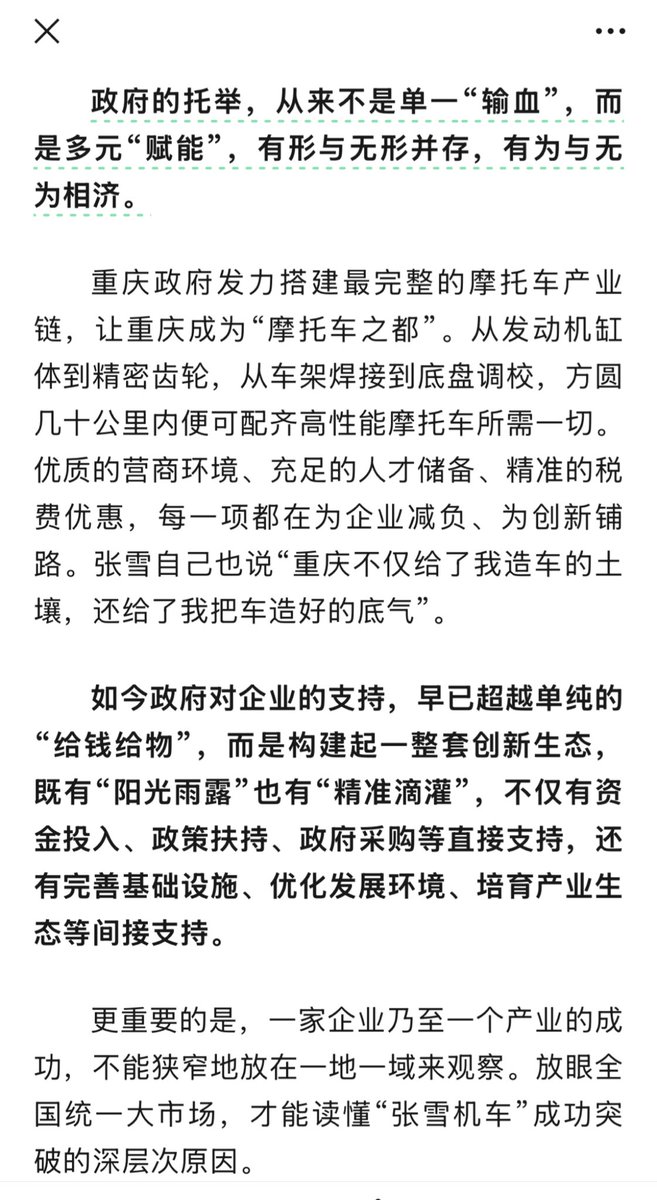 政府的托举，从来不是单一“输血”，而是多元“赋能”，有形与无形并存，有为与无为相济。

重庆政府发力搭建最完整的摩托车产业链，让重庆成为“摩托车之都”。从发动机缸体到精密齿轮，从车架焊接到底盘调校，方圆几十公里内便可配齐高性能摩托车所需一切。优质的营商环境、充足的人才储备、精准的税费优惠，每一项都在为企业减负、为创新铺路。张雪自己也说“重庆不仅给了我造车的土壤，还给了我把车造好的底气”。

如今政府对企业的支持，早已超越单纯的“给钱给物”，而是构建起一整套创新生态，既有“阳光雨露”也有“精准滴灌”，不仅有资金投入、政策扶持、政府采购等直接支持，还有完善基础设施、优化发展环境、培育产业生态等间接支持。

更重要的是，一家企业乃至一个产业的成功，不能狭窄地放在一地一域来观察。放眼全国统一大市场，才能读懂“张雪机车”成功突破的深层次原因。